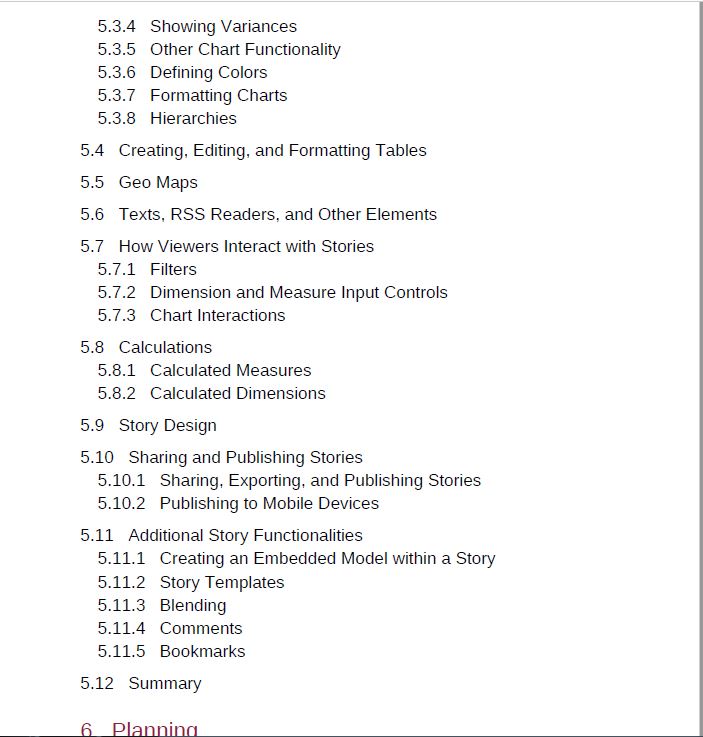 5.3.4 Showing Variances
5.3.5 Other Chart Functionality
5.3.6 Defining Colors
5.3.7 Formatting Charts
5.3.8 Hierarchies

5.4 Creating, Editing, and Formatting Tables

5.5 Geo Maps

5.6 Texts, RSS Readers, and Other Elements

5.7 How Viewers Interact with Stories
5.7.1 Filters
5.7.2 Dimension and Measure Input Controls
5.7.3 Chart Interactions

5.8 Calculations
5.8.1 Calculated Measures
5.8.2 Calculated Dimensions

5.9 Story Design

5.10 Sharing and Publishing Stories
5.10.1 Sharing, Exporting, and Publishing Stories
5.10.2 Publishing to Mobile Devices

5.11 Additional Story Functionalities
5.11.1 Creating an Embedded Model within a Story
5.11.2 Story Templates
5.11.3 Blending
5.11.4 Comments
5.11.5 Bookmarks

5.12 Summary

6 Planning